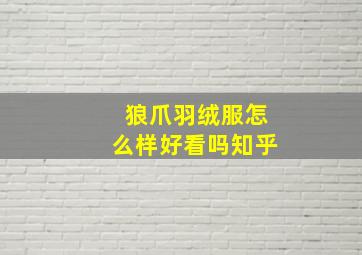 狼爪羽绒服怎么样好看吗知乎